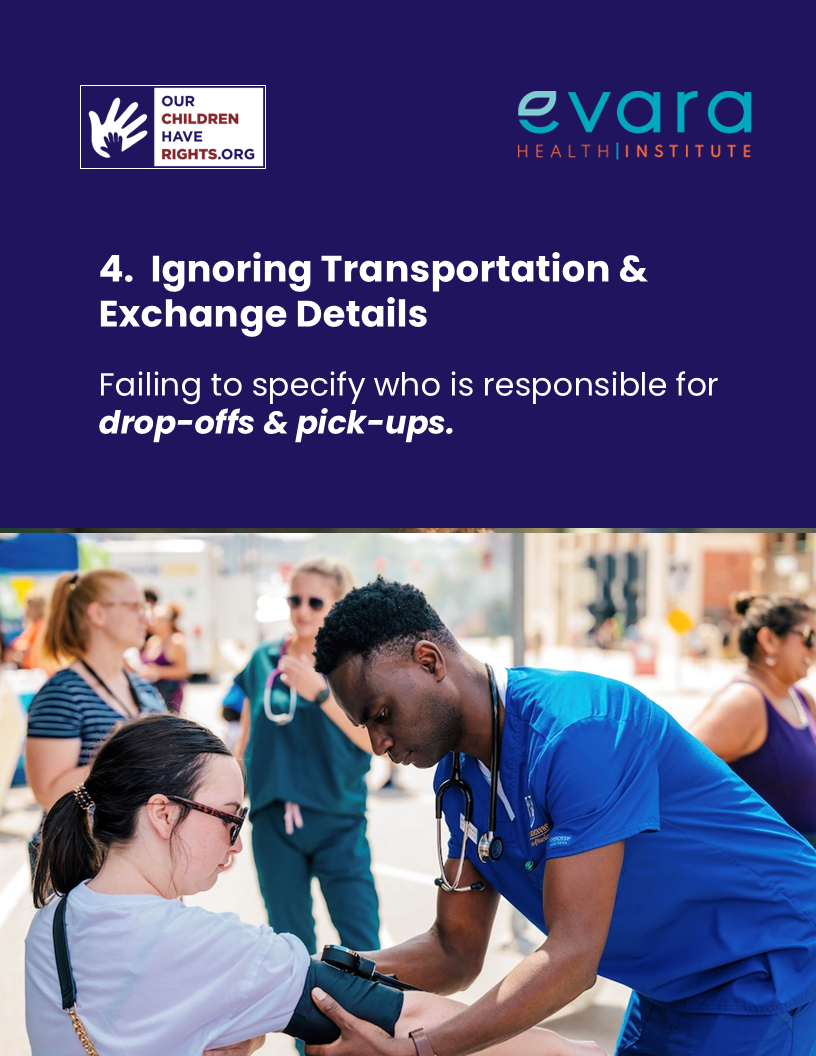 OUR CHILDREN HAVE RIGHTS.ORG

evara
HEALTH | INSTITUTE

4. Ignoring Transportation & Exchange Details

Failing to specify who is responsible for drop-offs & pick-ups.